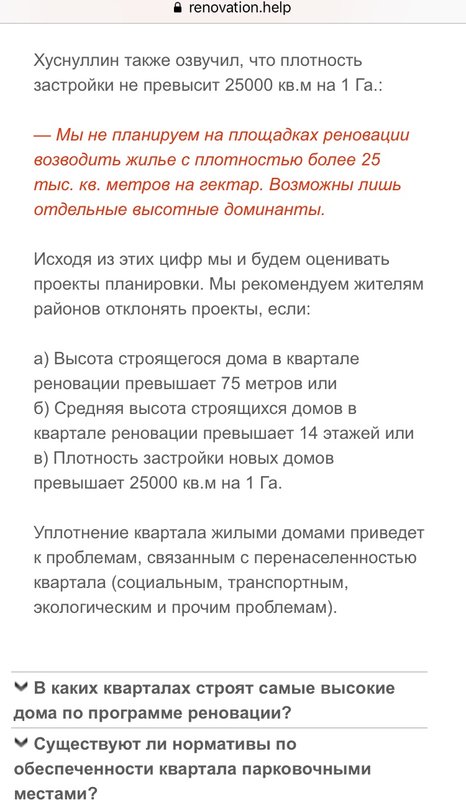 renovation.help

Хуснуллин также озвучил, что плотность застройки не превысит 25000 кв.м на 1 Га.:

— Мы не планируем на площадках реновации возводить жилье с плотностью более 25 тыс. кв. метров на гектар. Возможны лишь отдельные высотные доминанты.

Исходя из этих цифр мы и будем оценивать проекты планировки. Мы рекомендуем жителям районов отклонять проекты, если:

а) Высота строящегося дома в квартале реновации превышает 75 метров или
б) Средняя высота строящихся домов в квартале реновации превышает 14 этажей или
в) Плотность застройки новых домов превышает 25000 кв.м на 1 Га.

Уплотнение квартала жилыми домами приведет к проблемам, связанным с перенаселенностью квартала (социальным, транспортным, экологическим и прочим проблемам).

В каких кварталах строят самые высокие дома по программе реновации?

Существуют ли нормативы по обеспеченности квартала парковочными местами?